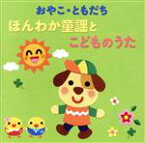 おやこ・ともだち
ほんわか童謡と
こどものうた